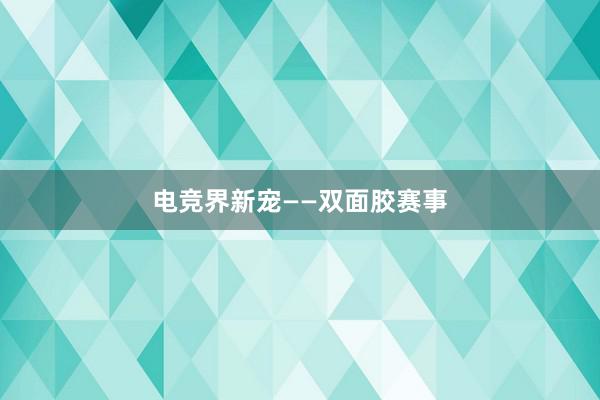 电竞界新宠——双面胶赛事